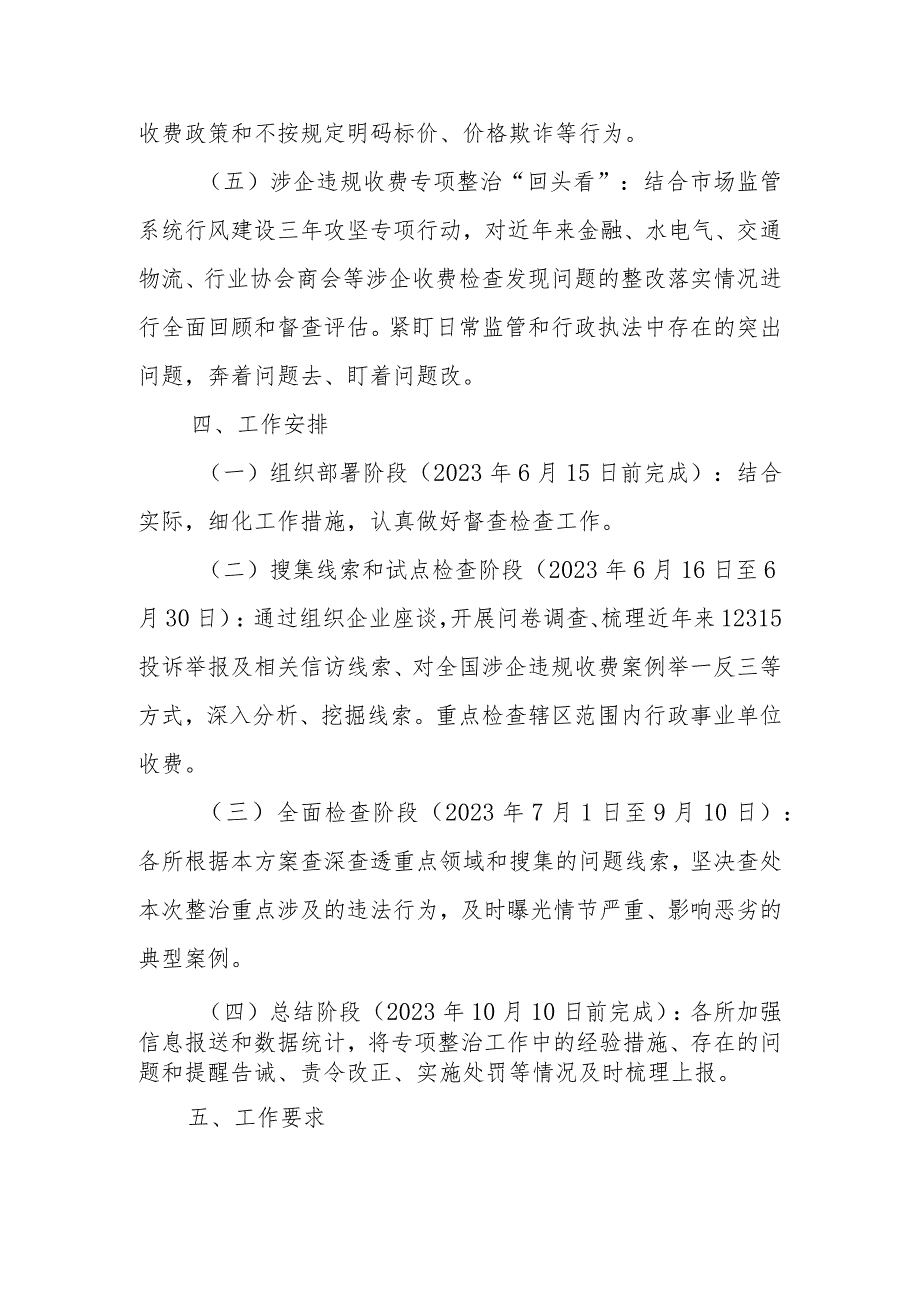 收费政策和不按规定明码标价、价格欺诈等行为。

（五）涉企违规收费专项整治“回头看”：结合市场监管系统行风建设三年攻坚专项行动，对近年来金融、水电气、交通物流、行业协会商会等涉企收费检查发现问题的整改落实情况进行全面回顾和督查评估。紧盯日常监管和行政执法中存在的突出问题，奔着问题去、盯着问题改。

四、工作安排

（一）组织部署阶段（2023年6月15日前完成）：结合实际，细化工作措施，认真做好督查检查工作。

（二）搜集线索和试点检查阶段（2023年6月16日至6月30日）：通过组织企业座谈，开展问卷调查、梳理近年来12315投诉举报及相关信访线索、对全国涉企违规收费案例举一反三等方式，深入分析、挖掘线索。重点检查辖区范围内行政事业单位收费。

（三）全面检查阶段（2023年7月1日至9月10日）：各所根据本方案查深查透重点领域和搜集的问题线索，坚决查处本次整治重点涉及的违法行为，及时曝光情节严重、影响恶劣的典型案例。

（四）总结阶段（2023年10月10日前完成）：各所加强信息报送和数据统计，将专项整治工作中的经验措施、存在的问题和提醒告诫、责令改正、实施处罚等情况及时梳理上报。

五、工作要求